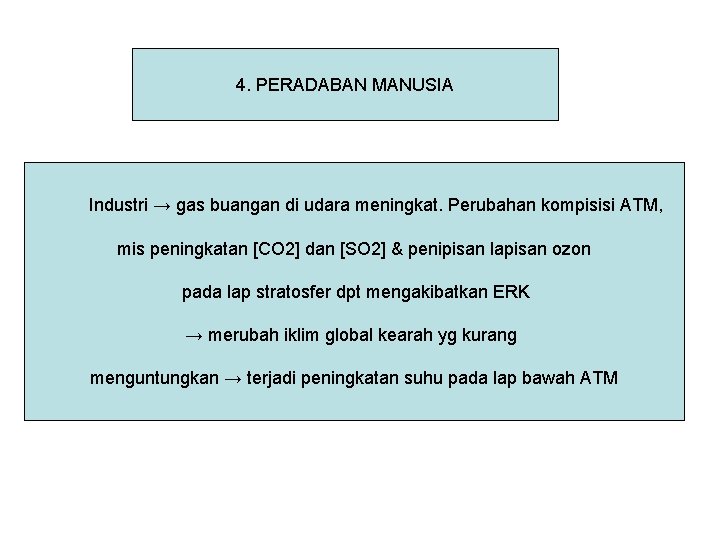 4. PERADABAN MANUSIA

Industri → gas buangan di udara meningkat. Perubahan kompisisi ATM, mis peningkatan [CO2] dan [SO2] & penipisan lapisan ozon pada lap stratosfer dpt mengakibatkan ERK → merubah iklim global kearah yg kurang menguntungkan → terjadi peningkatan suhu pada lap bawah ATM